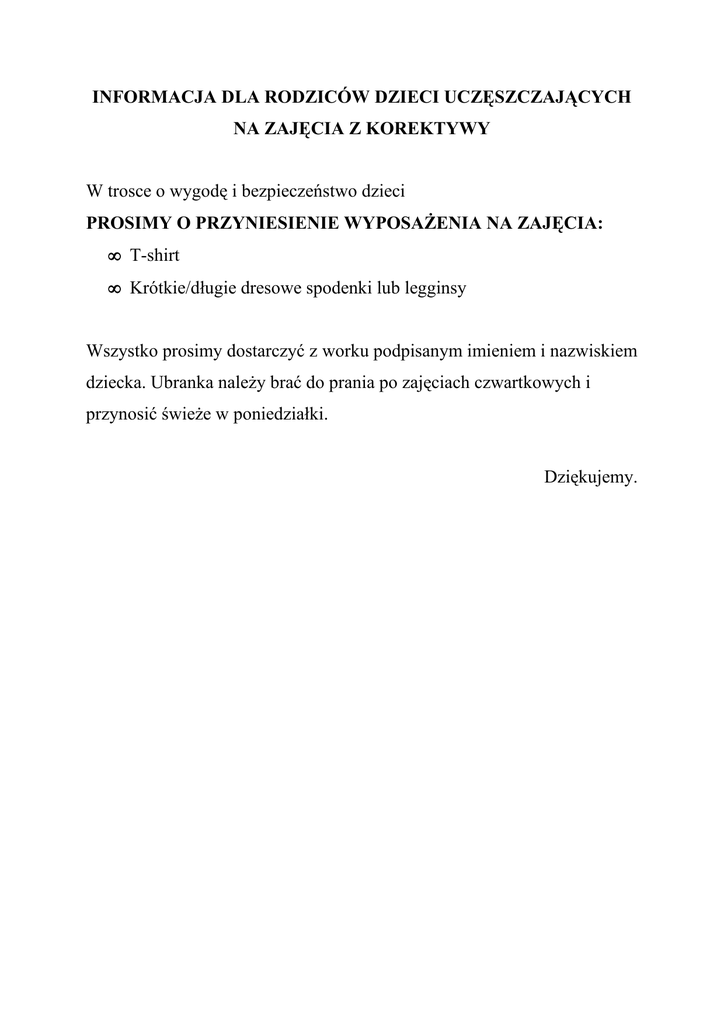 INFORMACJA DLA RODZICÓW DZIECI UCZĘSZCZAJĄCYCH NA ZAJĘCIA Z KOREKTYWY

W trosce o wygodę i bezpieczeństwo dzieci
PROSIMY O PRZYNIESIENIE WYPOSAŻENIA NA ZAJĘCIA:
∞ T-shirt
∞ Krótkie/długie dresowe spodenki lub legginsy

Wszystko prosimy dostarczyć z worku podpisanym imieniem i nazwiskiem dziecka. Ubranka należy brać do prania po zajęciach czwartkowych i przynosić świeże w poniedziałki.

Dziękujemy.